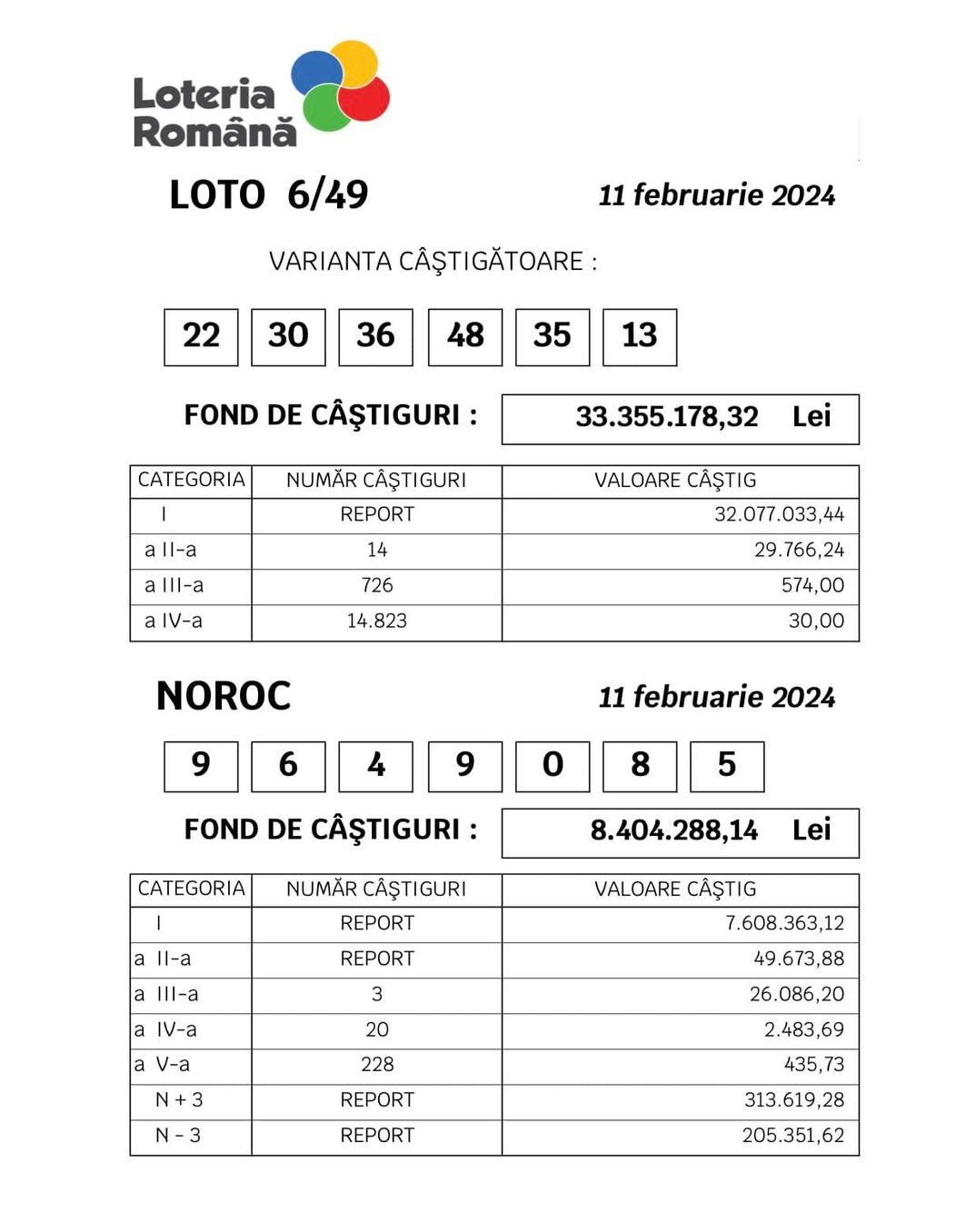 Loteria Română

LOTO 6/49

11 februarie 2024

VARIANTA CÂŞTIGĂTOARE :

22 30 36 48 35 13

FOND DE CÂŞTIGURI : 33.355.178,32 Lei

| CATEGORIA | NUMĂR CÂŞTIGURI | VALOARE CÂŞTIG |
|---|---|---|
| I | REPORT | 32.077.033,44 |
| a II-a | 14 | 29.766,24 |
| a III-a | 726 | 574,00 |
| a IV-a | 14.823 | 30,00 |

NOROC

11 februarie 2024

9 6 4 9 0 8 5

FOND DE CÂŞTIGURI : 8.404.288,14 Lei

| CATEGORIA | NUMĂR CÂŞTIGURI | VALOARE CÂŞTIG |
|---|---|---|
| I | REPORT | 7.608.363,12 |
| a II-a | REPORT | 49.673,88 |
| a III-a | 3 | 26.086,20 |
| a IV-a | 20 | 2.483,69 |
| a V-a | 228 | 435,73 |
| N + 3 | REPORT | 313.619,28 |
| N - 3 | REPORT | 205.351,62 |